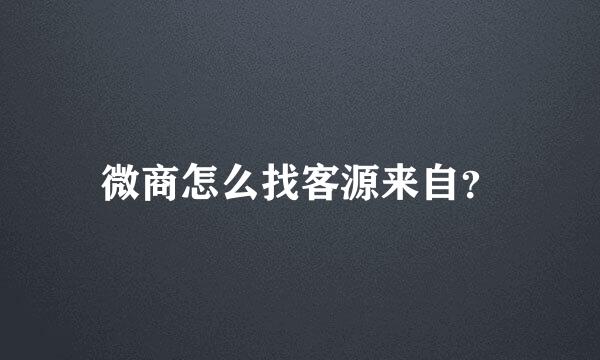 微商怎么找客源来自?